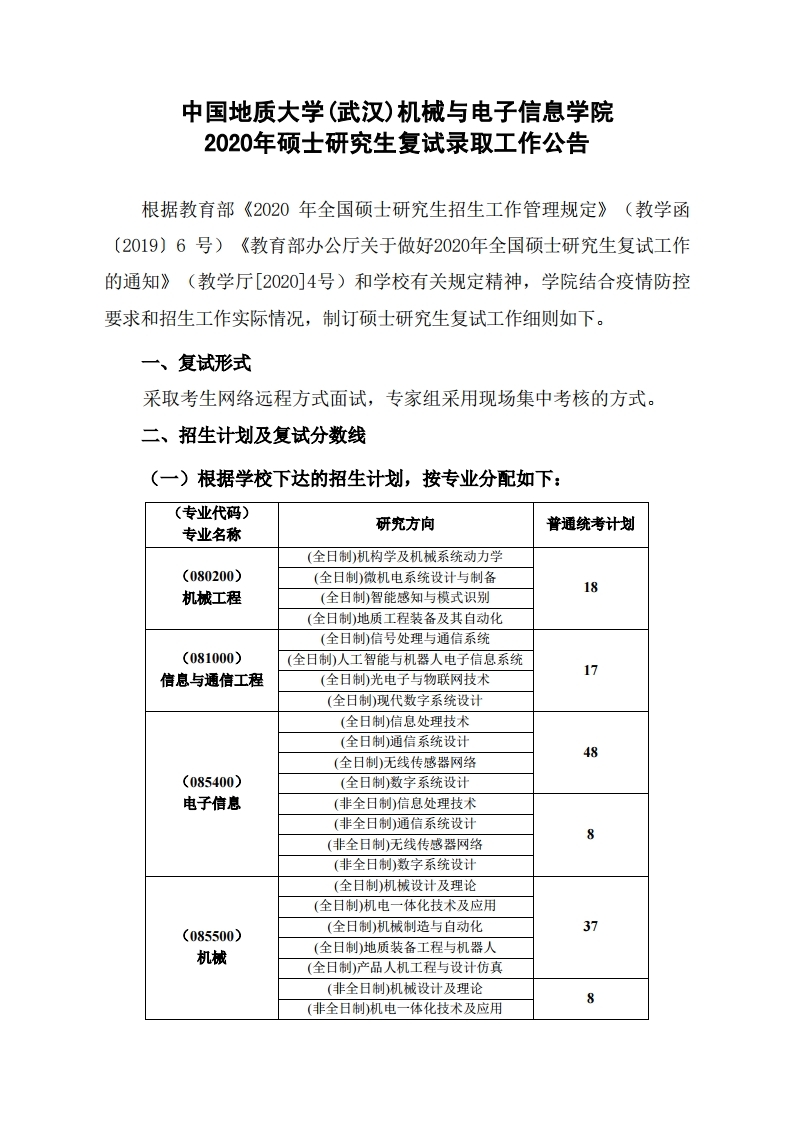 中国地质大学(武汉)机械与电子信息学院
2020年硕士研究生复试录取工作公告

根据教育部《2020 年全国硕士研究生招生工作管理规定》（教学函〔2019〕6 号）《教育部办公厅关于做好2020年全国硕士研究生复试工作的通知》（教学厅[2020]4号）和学校有关规定精神，学院结合疫情防控要求和招生工作实际情况，制订硕士研究生复试工作细则如下。

一、复试形式

采取考生网络远程方式面试，专家组采用现场集中考核的方式。

二、招生计划及复试分数线

（一）根据学校下达的招生计划，按专业分配如下：

| （专业代码）专业名称 | 研究方向 | 普通统考计划 |
|---|---|---|
| （080200）机械工程 | (全日制)机构学及机械系统动力学 | 18 |
| | (全日制)微机电系统设计与制备 | |
| | (全日制)智能感知与模式识别 | |
| | (全日制)地质工程装备及其自动化 | |
| （081000）信息与通信工程 | (全日制)信号处理与通信系统 | 17 |
| | (全日制)人工智能与机器人电子信息系统 | |
| | (全日制)光电子与物联网技术 | |
| | (全日制)现代数字系统设计 | |
| （085400）电子信息 | (全日制)信息处理技术 | 48 |
| | (全日制)通信系统设计 | |
| | (全日制)无线传感器网络 | |
| | (全日制)数字系统设计 | |
| | (非全日制)信息处理技术 | 8 |
| | (非全日制)通信系统设计 | |
| | (非全日制)无线传感器网络 | |
| | (非全日制)数字系统设计 | |
| （085500）机械 | (全日制)机械设计及理论 | 37 |
| | (全日制)机电一体化技术及应用 | |
| | (全日制)机械制造与自动化 | |
| | (全日制)地质装备工程与机器人 | |
| | (全日制)产品人机工程与设计仿真 | |
| | (非全日制)机械设计及理论 | 8 |
| | (非全日制)机电一体化技术及应用 | |